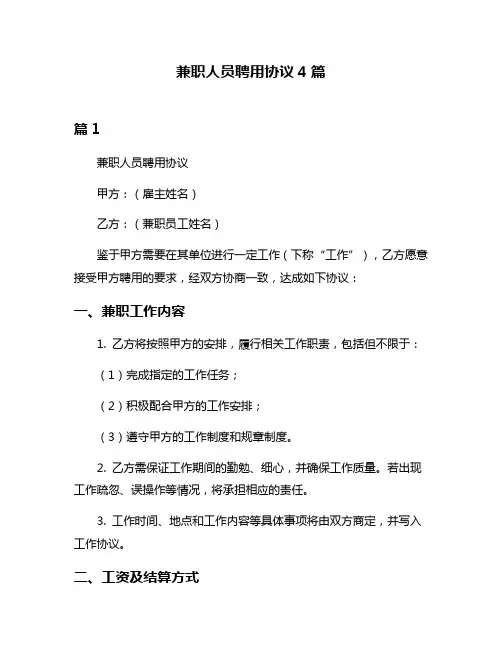 兼职人员聘用协议 4 篇

篇 1

兼职人员聘用协议

甲方：（雇主姓名）

乙方：（兼职员工姓名）

鉴于甲方需要在其单位进行一定工作（下称“工作”），乙方愿意接受甲方聘用的要求，经双方协商一致，达成如下协议：

一、兼职工作内容

1. 乙方将按照甲方的安排，履行相关工作职责，包括但不限于：

（1）完成指定的工作任务；

（2）积极配合甲方的工作安排；

（3）遵守甲方的工作制度和规章制度。

2. 乙方需保证工作期间的勤勉、细心，并确保工作质量。若出现工作疏忽、误操作等情况，将承担相应的责任。

3. 工作时间、地点和工作内容等具体事项将由双方商定，并写入工作协议。

二、工资及结算方式